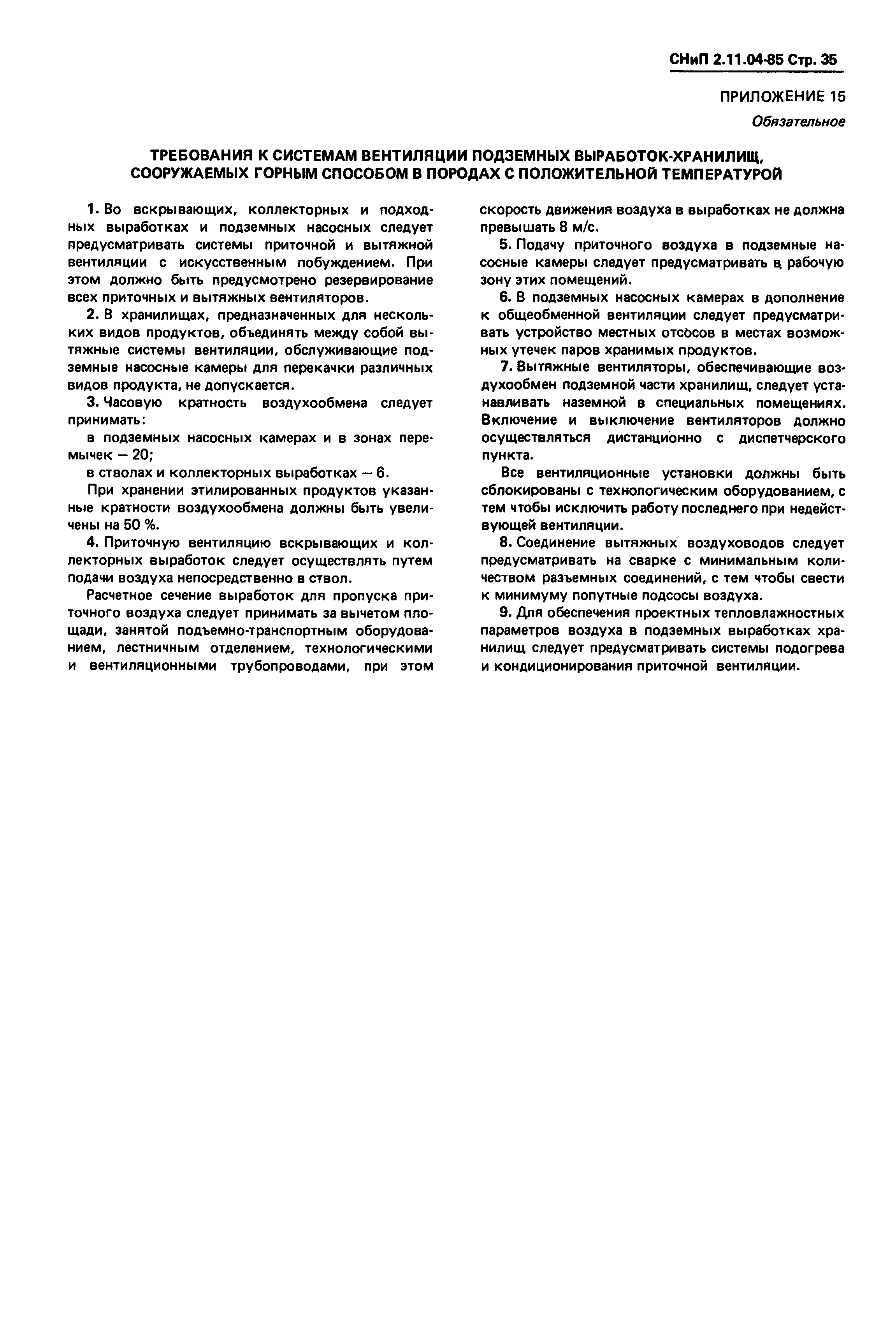 СНиП 2.11.04-85 Стр. 35

ПРИЛОЖЕНИЕ 15

Обязательное

ТРЕБОВАНИЯ К СИСТЕМАМ ВЕНТИЛЯЦИИ ПОДЗЕМНЫХ ВЫРАБОТОК-ХРАНИЛИЩ, СООРУЖАЕМЫХ ГОРНЫМ СПОСОБОМ В ПОРОДАХ С ПОЛОЖИТЕЛЬНОЙ ТЕМПЕРАТУРОЙ

1. Во вскрывающих, коллекторных и подходных выработках и подземных насосных следует предусматривать системы приточной и вытяжной вентиляции с искусственным побуждением. При этом должно быть предусмотрено резервирование всех приточных и вытяжных вентиляторов.

2. В хранилищах, предназначенных для нескольких видов продуктов, объединять между собой вытяжные системы вентиляции, обслуживающие подземные насосные камеры для перекачки различных видов продукта, не допускается.

3. Часовую кратность воздухообмена следует принимать:

в подземных насосных камерах и в зонах перемычек — 20;

в стволах и коллекторных выработках — 6.

При хранении этилированных продуктов указанные кратности воздухообмена должны быть увеличены на 50 %.

4. Приточную вентиляцию вскрывающих и коллекторных выработок следует осуществлять путем подачи воздуха непосредственно в ствол.

Расчетное сечение выработок для пропуска приточного воздуха следует принимать за вычетом площади, занятой подъемно-транспортным оборудованием, лестничным отделением, технологическими и вентиляционными трубопроводами, при этом скорость движения воздуха в выработках не должна превышать 8 м/с.

5. Подачу приточного воздуха в подземные насосные камеры следует предусматривать в рабочую зону этих помещений.

6. В подземных насосных камерах в дополнение к общеобменной вентиляции следует предусматривать устройство местных отсосов в местах возможных утечек паров хранимых продуктов.

7. Вытяжные вентиляторы, обеспечивающие воздухообмен подземной части хранилищ, следует устанавливать наземной в специальных помещениях. Включение и выключение вентиляторов должно осуществляться дистанционно с диспетчерского пункта.

Все вентиляционные установки должны быть сблокированы с технологическим оборудованием, с тем чтобы исключить работу последнего при недействующей вентиляции.

8. Соединение вытяжных воздуховодов следует предусматривать на сварке с минимальным количеством разъемных соединений, с тем чтобы свести к минимуму попутные подсосы воздуха.

9. Для обеспечения проектных тепловлажностных параметров воздуха в подземных выработках хранилищ следует предусматривать системы подогрева и кондиционирования приточной вентиляции.